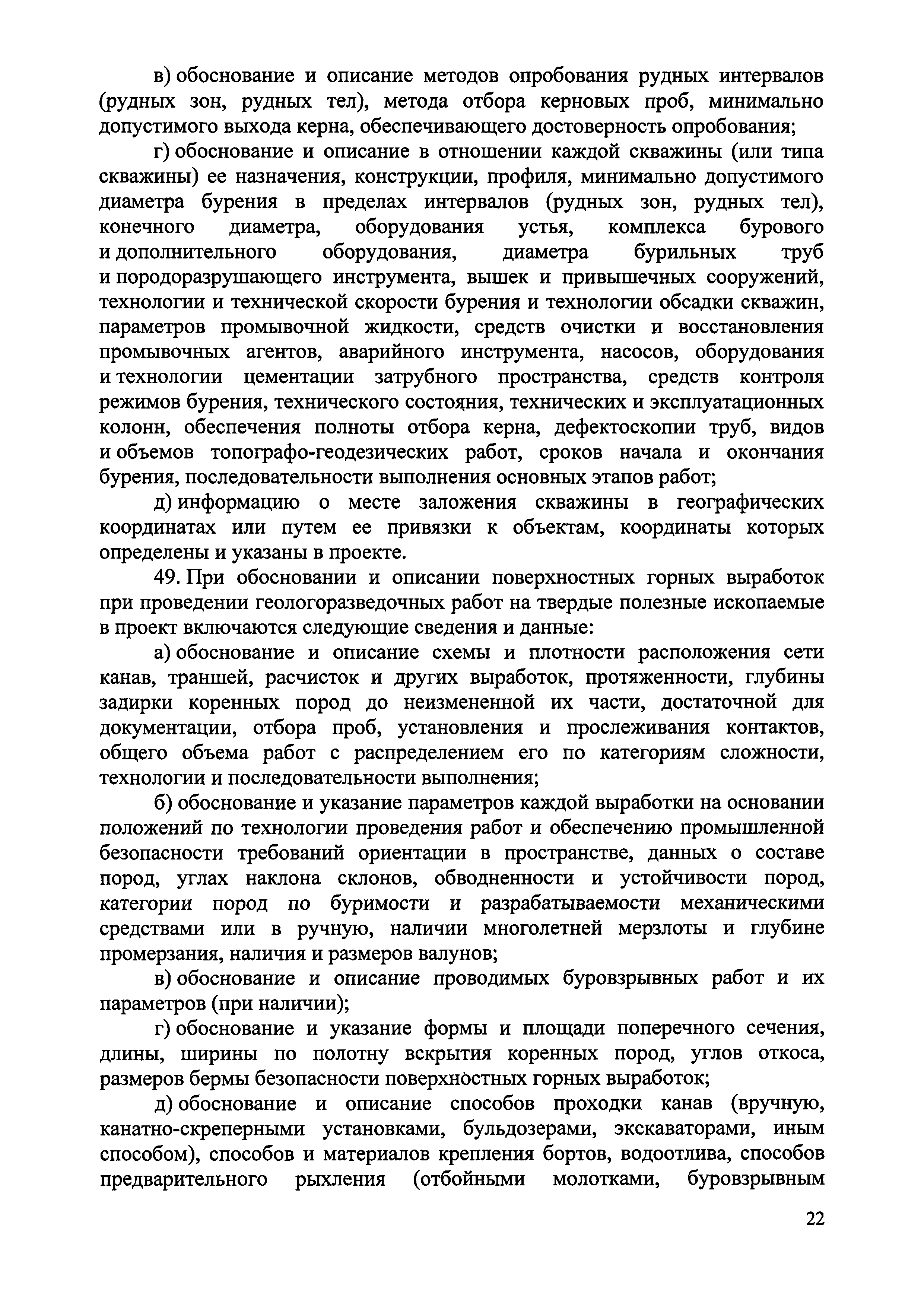 в) обоснование и описание методов опробования рудных интервалов (рудных зон, рудных тел), метода отбора керновых проб, минимально допустимого выхода керна, обеспечивающего достоверность опробования;

г) обоснование и описание в отношении каждой скважины (или типа скважины) ее назначения, конструкции, профиля, минимально допустимого диаметра бурения в пределах интервалов (рудных зон, рудных тел), конечного диаметра, оборудования устья, комплекса бурового и дополнительного оборудования, диаметра бурильных труб и породоразрушающего инструмента, вышек и привышечных сооружений, технологии и технической скорости бурения и технологии обсадки скважин, параметров промывочной жидкости, средств очистки и восстановления промывочных агентов, аварийного инструмента, насосов, оборудования и технологии цементации затрубного пространства, средств контроля режимов бурения, технического состояния, технических и эксплуатационных колонн, обеспечения полноты отбора керна, дефектоскопии труб, видов и объемов топографо-геодезических работ, сроков начала и окончания бурения, последовательности выполнения основных этапов работ;

д) информацию о месте заложения скважины в географических координатах или путем ее привязки к объектам, координаты которых определены и указаны в проекте.

49. При обосновании и описании поверхностных горных выработок при проведении геологоразведочных работ на твердые полезные ископаемые в проект включаются следующие сведения и данные:

а) обоснование и описание схемы и плотности расположения сети канав, траншей, расчисток и других выработок, протяженности, глубины задирки коренных пород до неизмененной их части, достаточной для документации, отбора проб, установления и прослеживания контактов, общего объема работ с распределением его по категориям сложности, технологии и последовательности выполнения;

б) обоснование и указание параметров каждой выработки на основании положений по технологии проведения работ и обеспечению промышленной безопасности требований ориентации в пространстве, данных о составе пород, углах наклона склонов, обводненности и устойчивости пород, категории пород по буримости и разрабатываемости механическими средствами или в ручную, наличии многолетней мерзлоты и глубине промерзания, наличия и размеров валунов;

в) обоснование и описание проводимых буровзрывных работ и их параметров (при наличии);

г) обоснование и указание формы и площади поперечного сечения, длины, ширины по полотну вскрытия коренных пород, углов откоса, размеров бермы безопасности поверхностных горных выработок;

д) обоснование и описание способов проходки канав (вручную, канатно-скреперными установками, бульдозерами, экскаваторами, иным способом), способов и материалов крепления бортов, водоотлива, способов предварительного рыхления (отбойными молотками, буровзрывным

22